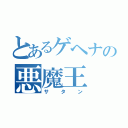 とあるゲヘナの
悪魔王
サタン